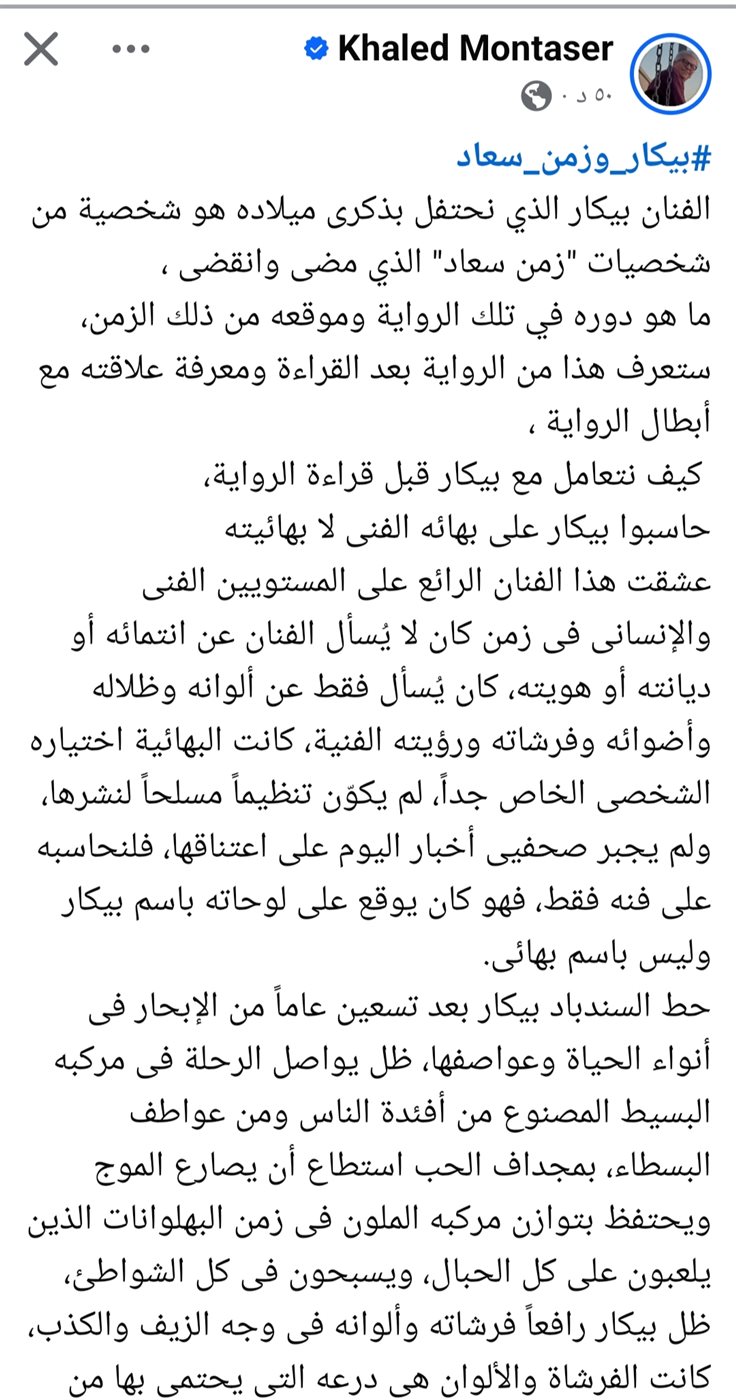 Khaled Montaser
٥٠ د ·

#بيكار_وزمن_سعاد
الفنان بيكار الذي نحتفل بذكرى ميلاده هو شخصية من شخصيات "زمن سعاد" الذي مضى وانقضى ،
ما هو دوره في تلك الرواية وموقعه من ذلك الزمن،
ستعرف هذا من الرواية بعد القراءة ومعرفة علاقته مع أبطال الرواية ،
كيف نتعامل مع بيكار قبل قراءة الرواية،
حاسبوا بيكار على بهائه الفنى لا بهائيته
عشقت هذا الفنان الرائع على المستويين الفنى والإنسانى فى زمن كان لا يُسأل الفنان عن انتمائه أو ديانته أو هويته، كان يُسأل فقط عن ألوانه وظلاله وأضوائه وفرشاته ورؤيته الفنية، كانت البهائية اختياره الشخصى الخاص جداً، لم يكوّن تنظيماً مسلحاً لنشرها، ولم يجبر صحفيى أخبار اليوم على اعتناقها، فلنحاسبه على فنه فقط، فهو كان يوقع على لوحاته باسم بيكار وليس باسم بهائى.
حط السندباد بيكار بعد تسعين عاماً من الإبحار فى أنواء الحياة وعواصفها، ظل يواصل الرحلة فى مركبه البسيط المصنوع من أفئدة الناس ومن عواطف البسطاء، بمجداف الحب استطاع أن يصارع الموج ويحتفظ بتوازن مركبه الملون فى زمن البهلوانات الذين يلعبون على كل الحبال، ويسبحون فى كل الشواطئ، ظل بيكار رافعاً فرشاته وألوانه فى وجه الزيف والكذب، كانت الفرشاة والألوان هى درعه التى يحتمى بها من